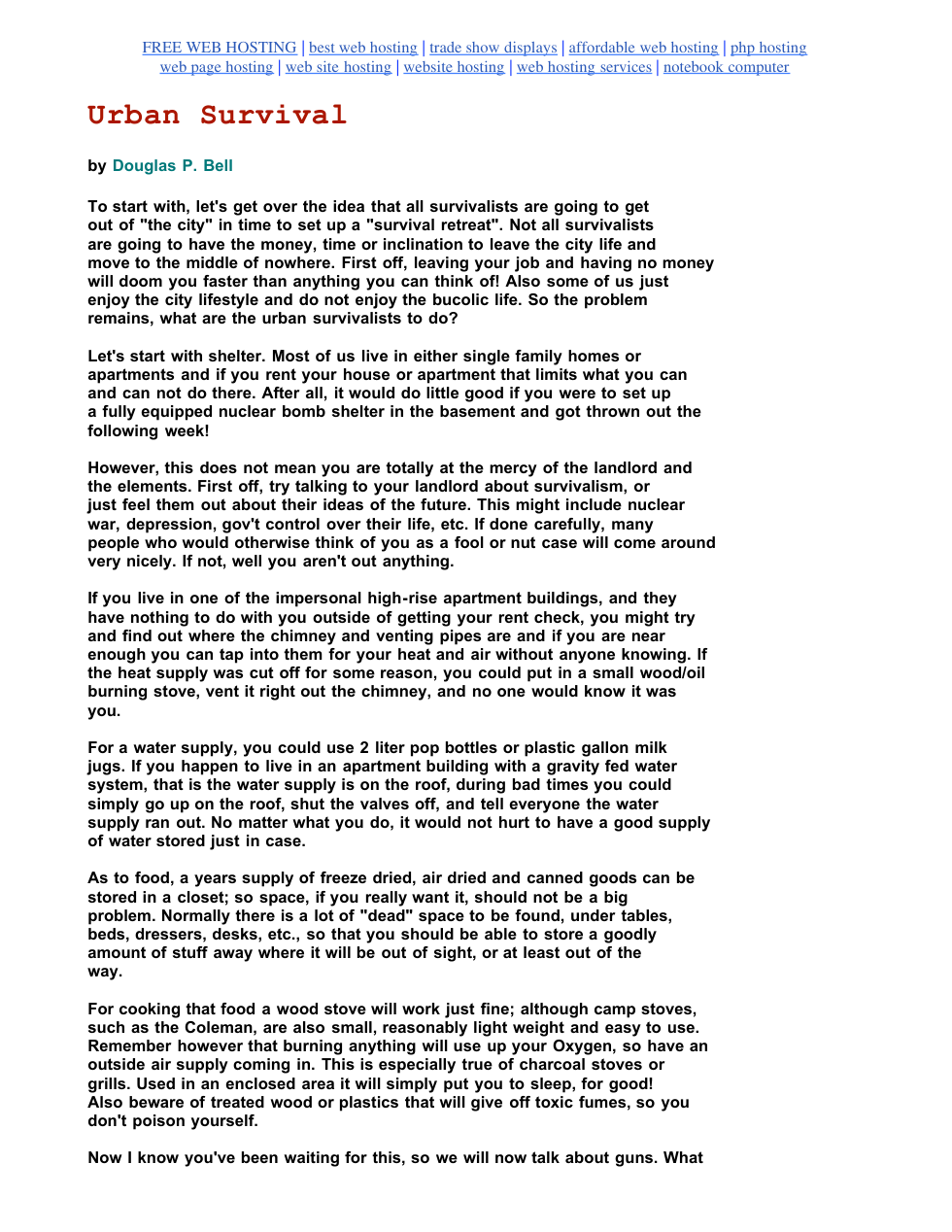 FREE WEB HOSTING | best web hosting | trade show displays | affordable web hosting | php hosting
web page hosting | web site hosting | website hosting | web hosting services | notebook computer

Urban Survival

by Douglas P. Bell

To start with, let's get over the idea that all survivalists are going to get out of "the city" in time to set up a "survival retreat". Not all survivalists are going to have the money, time or inclination to leave the city life and move to the middle of nowhere. First off, leaving your job and having no money will doom you faster than anything you can think of! Also some of us just enjoy the city lifestyle and do not enjoy the bucolic life. So the problem remains, what are the urban survivalists to do?

Let's start with shelter. Most of us live in either single family homes or apartments and if you rent your house or apartment that limits what you can and can not do there. After all, it would do little good if you were to set up a fully equipped nuclear bomb shelter in the basement and got thrown out the following week!

However, this does not mean you are totally at the mercy of the landlord and the elements. First off, try talking to your landlord about survivalism, or just feel them out about their ideas of the future. This might include nuclear war, depression, gov't control over their life, etc. If done carefully, many people who would otherwise think of you as a fool or nut case will come around very nicely. If not, well you aren't out anything.

If you live in one of the impersonal high-rise apartment buildings, and they have nothing to do with you outside of getting your rent check, you might try and find out where the chimney and venting pipes are and if you are near enough you can tap into them for your heat and air without anyone knowing. If the heat supply was cut off for some reason, you could put in a small wood/oil burning stove, vent it right out the chimney, and no one would know it was you.

For a water supply, you could use 2 liter pop bottles or plastic gallon milk jugs. If you happen to live in an apartment building with a gravity fed water system, that is the water supply is on the roof, during bad times you could simply go up on the roof, shut the valves off, and tell everyone the water supply ran out. No matter what you do, it would not hurt to have a good supply of water stored just in case.

As to food, a years supply of freeze dried, air dried and canned goods can be stored in a closet; so space, if you really want it, should not be a big problem. Normally there is a lot of "dead" space to be found, under tables, beds, dressers, desks, etc., so that you should be able to store a goodly amount of stuff away where it will be out of sight, or at least out of the way.

For cooking that food a wood stove will work just fine; although camp stoves, such as the Coleman, are also small, reasonably light weight and easy to use. Remember however that burning anything will use up your Oxygen, so have an outside air supply coming in. This is especially true of charcoal stoves or grills. Used in an enclosed area it will simply put you to sleep, for good! Also beware of treated wood or plastics that will give off toxic fumes, so you don't poison yourself.

Now I know you've been waiting for this, so we will now talk about guns. What